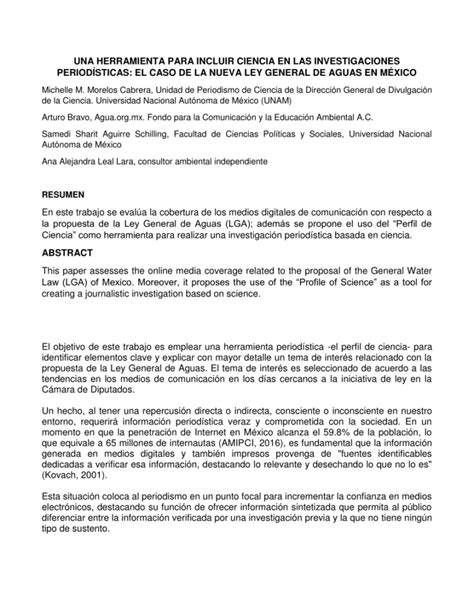 UNA HERRAMIENTA PARA INCLUIR CIENCIA EN LAS INVESTIGACIONES PERIODÍSTICAS: EL CASO DE LA NUEVA LEY GENERAL DE AGUAS EN MÉXICO

Michelle M. Morelos Cabrera, Unidad de Periodismo de Ciencia de la Dirección General de Divulgación de la Ciencia. Universidad Nacional Autónoma de México (UNAM)

Arturo Bravo, Agua.org.mx. Fondo para la Comunicación y la Educación Ambiental A.C.

Samedi Sharit Aguirre Schilling, Facultad de Ciencias Políticas y Sociales, Universidad Nacional Autónoma de México

Ana Alejandra Leal Lara, consultor ambiental independiente

RESUMEN

En este trabajo se evalúa la cobertura de los medios digitales de comunicación con respecto a la propuesta de la Ley General de Aguas (LGA); además se propone el uso del "Perfil de Ciencia" como herramienta para realizar una investigación periodística basada en ciencia.

ABSTRACT

This paper assesses the online media coverage related to the proposal of the General Water Law (LGA) of Mexico. Moreover, it proposes the use of the "Profile of Science" as a tool for creating a journalistic investigation based on science.

El objetivo de este trabajo es emplear una herramienta periodística -el perfil de ciencia- para identificar elementos clave y explicar con mayor detalle un tema de interés relacionado con la propuesta de la Ley General de Aguas. El tema de interés es seleccionado de acuerdo a las tendencias en los medios de comunicación en los días cercanos a la iniciativa de ley en la Cámara de Diputados.

Un hecho, al tener una repercusión directa o indirecta, consciente o inconsciente en nuestro entorno, requerirá información periodística veraz y comprometida con la sociedad. En un momento en que la penetración de Internet en México alcanza el 59.8% de la población, lo que equivale a 65 millones de internautas (AMIPCI, 2016), es fundamental que la información generada en medios digitales y también impresos provenga de "fuentes identificables dedicadas a verificar esa información, destacando lo relevante y desechando lo que no lo es" (Kovach, 2001).

Esta situación coloca al periodismo en un punto focal para incrementar la confianza en medios electrónicos, destacando su función de ofrecer información sintetizada que permita al público diferenciar entre la información verificada por una investigación previa y la que no tiene ningún tipo de sustento.